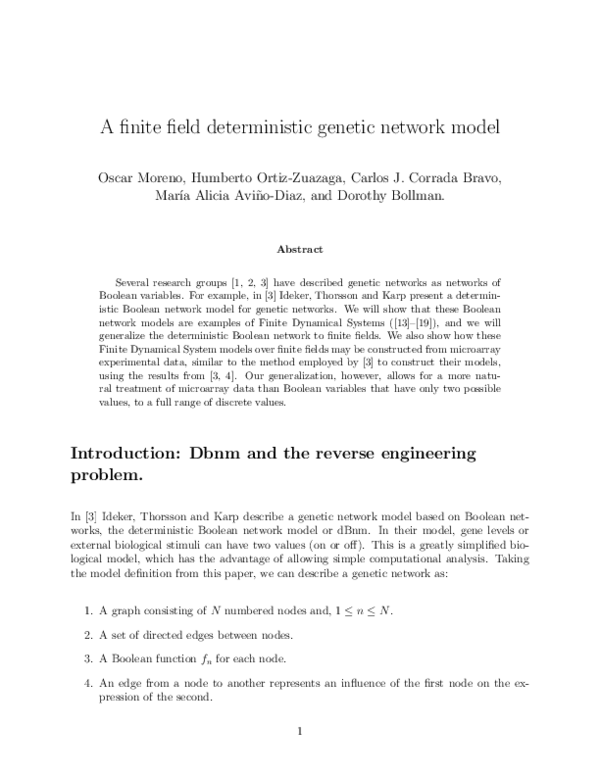 A finite field deterministic genetic network model

Oscar Moreno, Humberto Ortiz-Zuazaga, Carlos J. Corrada Bravo, María Alicia Aviño-Diaz, and Dorothy Bollman.

Abstract

Several research groups [1, 2, 3] have described genetic networks as networks of Boolean variables. For example, in [3] Ideker, Thorsson and Karp present a deterministic Boolean network model for genetic networks. We will show that these Boolean network models are examples of Finite Dynamical Systems ([13]–[19]), and we will generalize the deterministic Boolean network to finite fields. We also show how these Finite Dynamical System models over finite fields may be constructed from microarray experimental data, similar to the method employed by [3] to construct their models, using the results from [3, 4]. Our generalization, however, allows for a more natural treatment of microarray data than Boolean variables that have only two possible values, to a full range of discrete values.

Introduction: Dbnm and the reverse engineering problem.

In [3] Ideker, Thorsson and Karp describe a genetic network model based on Boolean networks, the deterministic Boolean network model or dBnm. In their model, gene levels or external biological stimuli can have two values (on or off). This is a greatly simplified biological model, which has the advantage of allowing simple computational analysis. Taking the model definition from this paper, we can describe a genetic network as:

1. A graph consisting of $N$ numbered nodes and, $1 \leq n \leq N$.

2. A set of directed edges between nodes.

3. A Boolean function $f_n$ for each node.

4. An edge from a node to another represents an influence of the first node on the expression of the second.

1